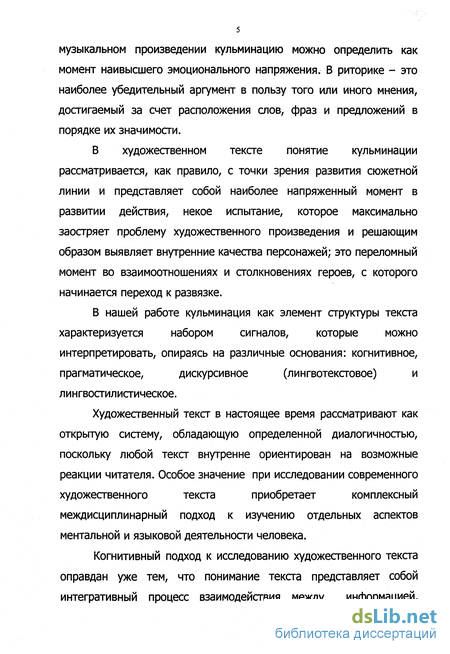 5

музыкальном произведении кульминацию можно определить как момент наивысшего эмоционального напряжения. В риторике – это наиболее убедительный аргумент в пользу того или иного мнения, достигаемый за счет расположения слов, фраз и предложений в порядке их значимости.

В художественном тексте понятие кульминации рассматривается, как правило, с точки зрения развития сюжетной линии и представляет собой наиболее напряженный момент в развитии действия, некое испытание, которое максимально заостряет проблему художественного произведения и решающим образом выявляет внутренние качества персонажей; это переломный момент во взаимоотношениях и столкновениях героев, с которого начинается переход к развязке.

В нашей работе кульминация как элемент структуры текста характеризуется набором сигналов, которые можно интерпретировать, опираясь на различные основания: когнитивное, прагматическое, дискурсивное (лингвотекстовое) и лингвостилистическое.

Художественный текст в настоящее время рассматривают как открытую систему, обладающую определенной диалогичностью, поскольку любой текст внутренне ориентирован на возможные реакции читателя. Особое значение при исследовании современного художественного текста приобретает комплексный междисциплинарный подход к изучению отдельных аспектов ментальной и языковой деятельности человека.

Когнитивный подход к исследованию художественного текста оправдан уже тем, что понимание текста представляет собой интегративный процесс взаимодействия между информацией,

dsLib.net
библиотека диссертаций